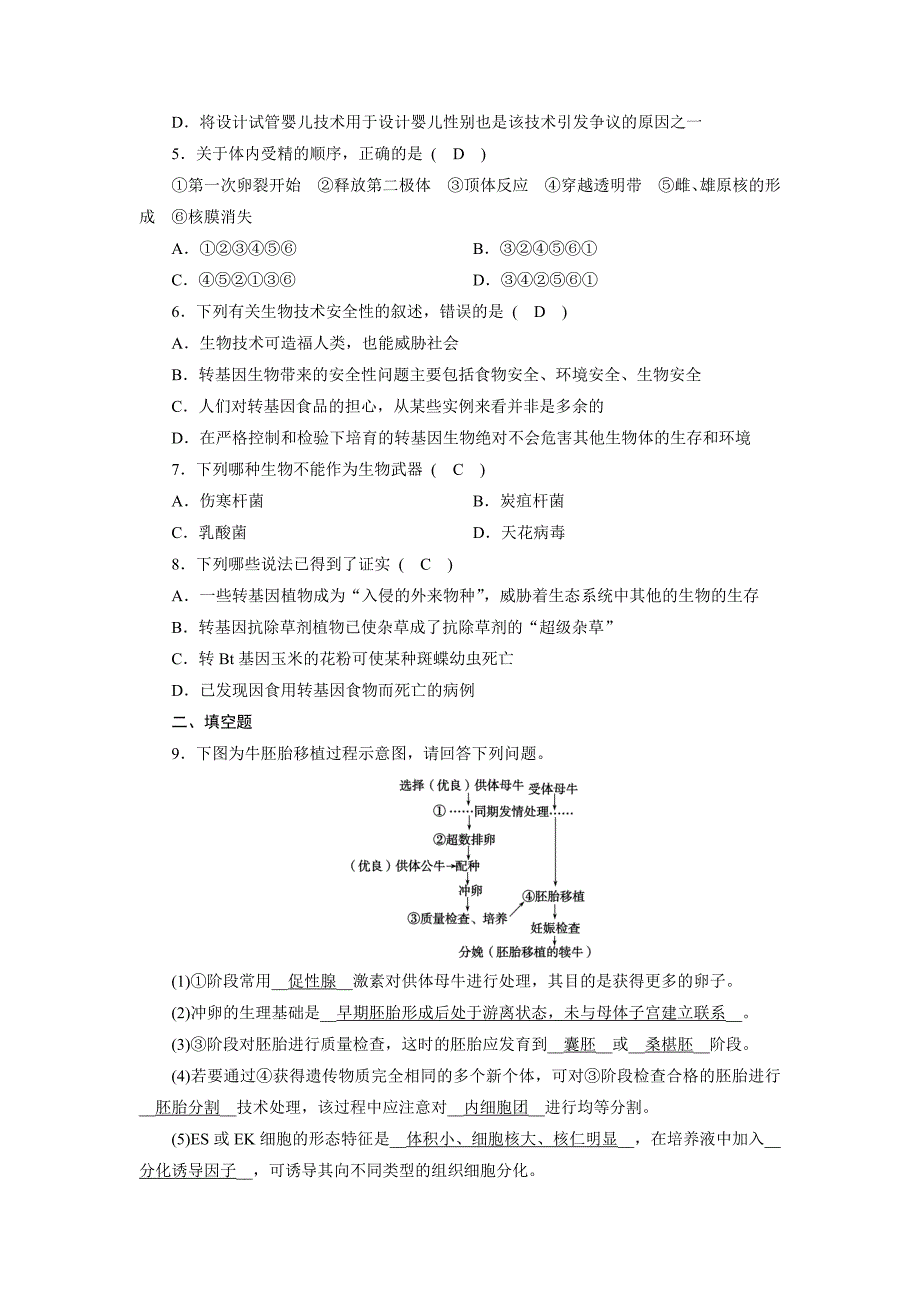 D．将设计试管婴儿技术用于设计婴儿性别也是该技术引发争议的原因之一

5．关于体内受精的顺序，正确的是（ D ）

①第一次卵裂开始 ②释放第二极体 ③顶体反应 ④穿越透明带 ⑤雌、雄原核的形成 ⑥核膜消失

A．①②③④⑤⑥　　B．③②④⑤⑥①

C．④⑤②①③⑥　　D．③④②⑤⑥①

6．下列有关生物技术安全性的叙述，错误的是（ D ）

A．生物技术可造福人类，也能威胁社会

B．转基因生物带来的安全性问题主要包括食物安全、环境安全、生物安全

C．人们对转基因食品的担心，从某些实例来看并非是多余的

D．在严格控制和检验下培育的转基因生物绝对不会危害其他生物体的生存和环境

7．下列哪种生物不能作为生物武器（ C ）

A．伤寒杆菌　　B．炭疽杆菌

C．乳酸菌　　D．天花病毒

8．下列哪些说法已得到了证实（ C ）

A．一些转基因植物成为“入侵的外来物种”，威胁着生态系统中其他的生物的生存

B．转基因抗除草剂植物已使杂草成了抗除草剂的“超级杂草”

C．转 Bt 基因玉米的花粉可使某种斑蝶幼虫死亡

D．已发现因食用转基因食物而死亡的病例

二、填空题

9．下图为牛胚胎移植过程示意图，请回答下列问题。

选择（优良）供体母牛　受体母牛
①……同期发情处理……
②超数排卵
（优良）供体公牛→配种
冲卵
③质量检查、培养
④胚胎移植
妊娠检查
分娩（胚胎移植的犊牛）

(1)①阶段常用__促性腺__激素对供体母牛进行处理，其目的是获得更多的卵子。

(2)冲卵的生理基础是__早期胚胎形成后处于游离状态，未与母体子宫建立联系__。

(3)③阶段对胚胎进行质量检查，这时的胚胎应发育到__囊胚__或__桑椹胚__阶段。

(4)若要通过④获得遗传物质完全相同的多个新个体，可对③阶段检查合格的胚胎进行__胚胎分割__技术处理，该过程中应注意对__内细胞团__进行均等分割。

(5)ES 或 EK 细胞的形态特征是__体积小、细胞核大、核仁明显__，在培养液中加入__分化诱导因子__，可诱导其向不同类型的组织细胞分化。